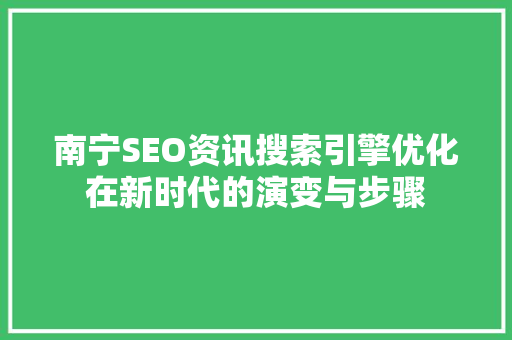 南宁SEO资讯搜索引擎优化在新时代的演变与步骤